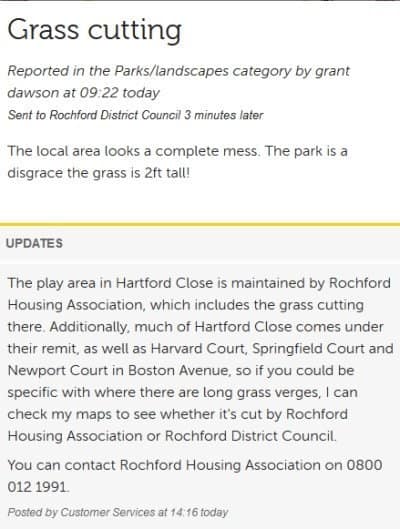 Grass cutting

Reported in the Parks/landscapes category by grant dawson at 09:22 today

Sent to Rochford District Council 3 minutes later

The local area looks a complete mess. The park is a disgrace the grass is 2ft tall!

UPDATES

The play area in Hartford Close is maintained by Rochford Housing Association, which includes the grass cutting there. Additionally, much of Hartford Close comes under their remit, as well as Harvard Court, Springfield Court and Newport Court in Boston Avenue, so if you could be specific with where there are long grass verges, I can check my maps to see whether it's cut by Rochford Housing Association or Rochford District Council.

You can contact Rochford Housing Association on 0800 012 1991.

Posted by Customer Services at 14:16 today